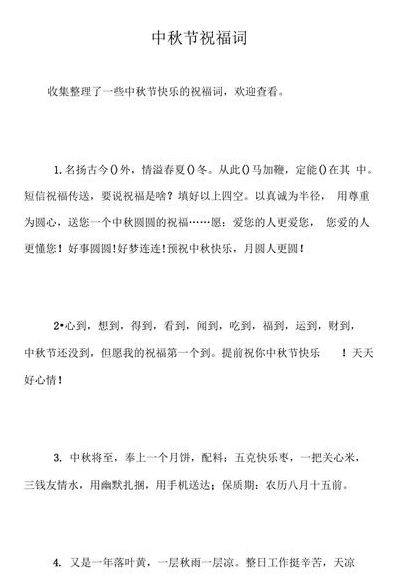 中秋节祝福词

收集整理了一些中秋节快乐的祝福词，欢迎查看。

1. 名扬古今()外，情溢春夏()冬。从此()马加鞭，定能()在其 中。短信祝福传送，要说祝福是啥？填好以上四空。以真诚为半径， 用尊重为圆心，送您一个中秋圆圆的祝福……愿：爱您的人更爱您， 您爱的人更懂您！好事圆圆！好梦连连！预祝中秋快乐，月圆人更圆！

2•心到，想到，得到，看到，闻到，吃到，福到，运到，财到，中秋节还没到，但愿我的祝福第一个到。提前祝你中秋节快乐 ！天天好心情！

3. 中秋将至，奉上一个月饼，配料：五克快乐枣，一把关心米，三钱友情水，用幽默扎捆，用手机送达；保质期：农历八月十五前。

4. 又是一年落叶黄，一层秋雨一层凉。整日工作挺辛苦，天凉